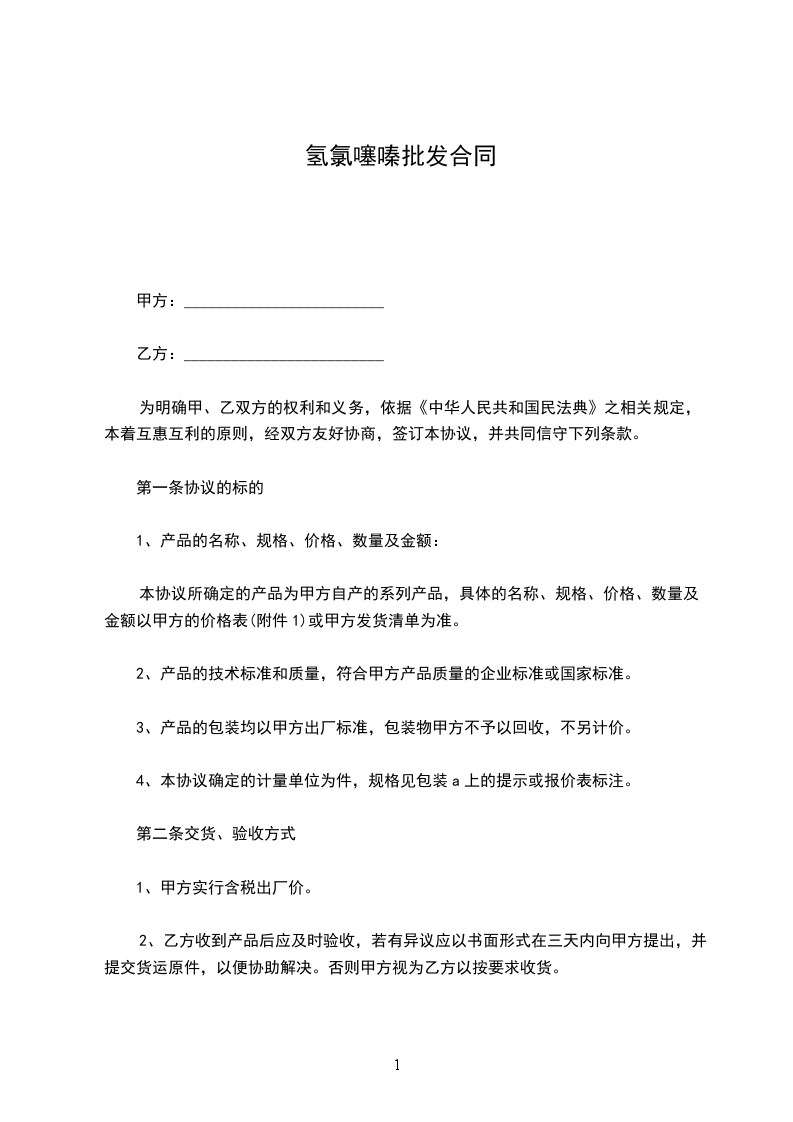 氢氯噻嗪批发合同

甲方：________________________

乙方：________________________

为明确甲、乙双方的权利和义务，依据《中华人民共和国民法典》之相关规定，本着互惠互利的原则，经双方友好协商，签订本协议，并共同信守下列条款。

第一条协议的标的

1、产品的名称、规格、价格、数量及金额：

本协议所确定的产品为甲方自产的系列产品，具体的名称、规格、价格、数量及金额以甲方的价格表(附件 1)或甲方发货清单为准。

2、产品的技术标准和质量，符合甲方产品质量的企业标准或国家标准。

3、产品的包装均以甲方出厂标准，包装物甲方不予以回收，不另计价。

4、本协议确定的计量单位为件，规格见包装 a 上的提示或报价表标注。

第二条交货、验收方式

1、甲方实行含税出厂价。

2、乙方收到产品后应及时验收，若有异议应以书面形式在三天内向甲方提出，并提交货运原件，以便协助解决。否则甲方视为乙方以按要求收货。

1